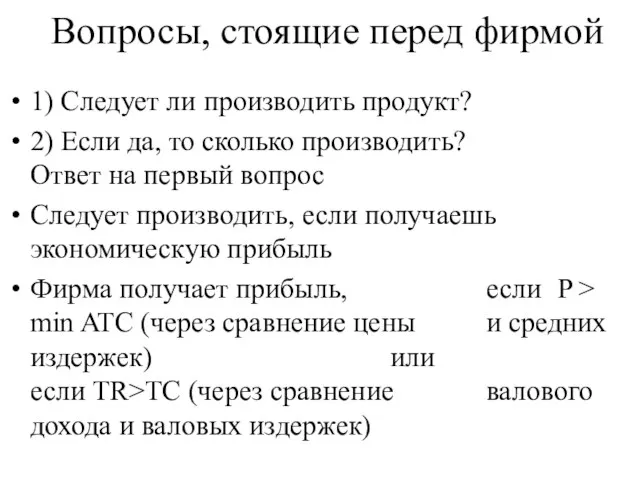 Вопросы, стоящие перед фирмой

• 1) Следует ли производить продукт?
• 2) Если да, то сколько производить? Ответ на первый вопрос
• Следует производить, если получаешь экономическую прибыль
• Фирма получает прибыль, если P > min ATC (через сравнение цены и средних издержек) или если TR>TC (через сравнение валового дохода и валовых издержек)